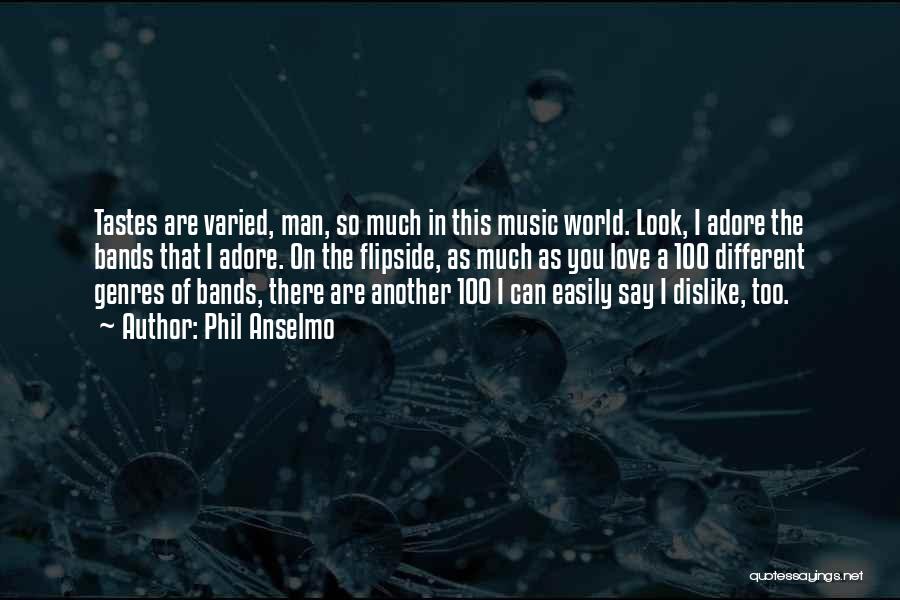 Tastes are varied, man, so much in this music world. Look, I adore the bands that I adore. On the flipside, as much as you love a 100 different genres of bands, there are another 100 I can easily say I dislike, too.
~ Author: Phil Anselmo

quotessayings.net